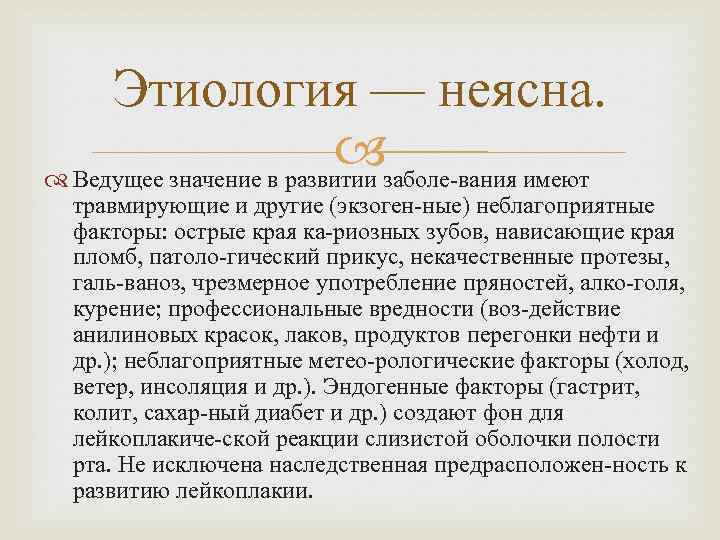 Этиология — неясна.

Ведущее значение в развитии заболе-вания имеют травмирующие и другие (экзоген-ные) неблагоприятные факторы: острые края ка-риозных зубов, нависающие края пломб, патоло-гический прикус, некачественные протезы, галь-ваноз, чрезмерное употребление пряностей, алко-голя, курение; профессиональные вредности (воз-действие анилиновых красок, лаков, продуктов перегонки нефти и др.); неблагоприятные метео-рологические факторы (холод, ветер, инсоляция и др.). Эндогенные факторы (гастрит, колит, сахар-ный диабет и др.) создают фон для лейкоплакиче-ской реакции слизистой оболочки полости рта. Не исключена наследственная предрасположен-ность к развитию лейкоплакии.